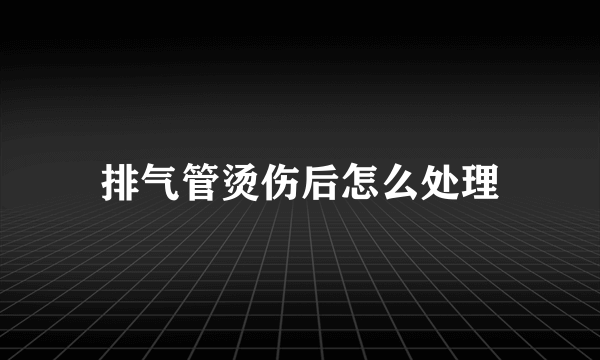 排气管烫伤后怎么处理